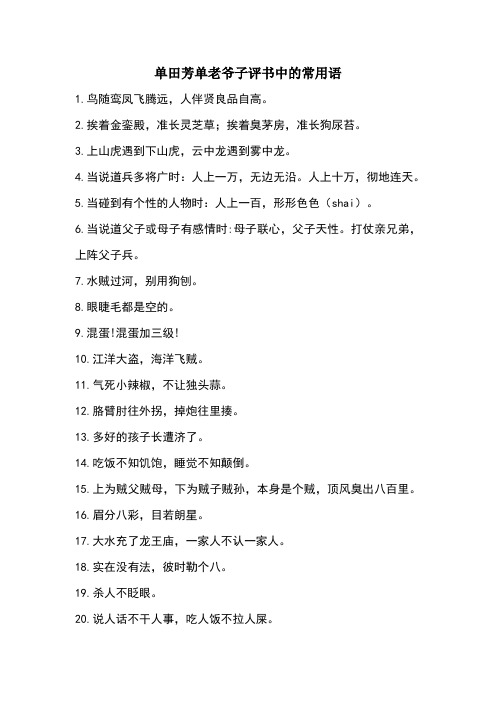 单田芳单老爷子评书中的常用语

1. 鸟随鸾凤飞腾远，人伴贤良品自高。

2. 挨着金銮殿，准长灵芝草；挨着臭茅房，准长狗尿苔。

3. 上山虎遇到下山虎，云中龙遇到雾中龙。

4. 当说道兵多将广时：人上一万，无边无沿。人上十万，彻地连天。

5. 当碰到有个性的人物时：人上一百，形形色色（shai）。

6. 当说道父子或母子有感情时:母子联心，父子天性。打仗亲兄弟，上阵父子兵。

7. 水贼过河，别用狗刨。

8. 眼睫毛都是空的。

9. 混蛋!混蛋加三级!

10. 江洋大盗，海洋飞贼。

11. 气死小辣椒，不让独头蒜。

12. 胳臂肘往外拐，掉炮往里揍。

13. 多好的孩子长遭济了。

14. 吃饭不知饥饱，睡觉不知颠倒。

15. 上为贼父贼母，下为贼子贼孙，本身是个贼，顶风臭出八百里。

16. 眉分八彩，目若朗星。

17. 大水充了龙王庙，一家人不认一家人。

18. 实在没有法，彼时勒个八。

19. 杀人不眨眼。

20. 说人话不干人事，吃人饭不拉人屎。